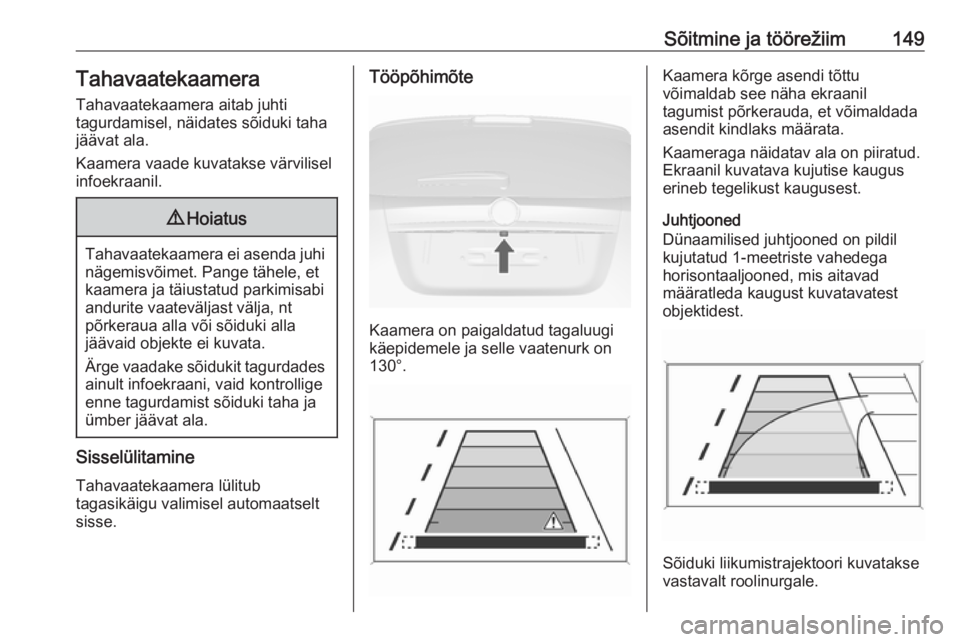 Sõitmine ja töörežiim 149

Tahavaatekaamera

Tahavaatekaamera aitab juhti tagurdamisel, näidates sõiduki taha jäävat ala.

Kaamera vaade kuvatakse värvilisel infoekraanil.

⚠ Hoiatus

Tahavaatekaamera ei asenda juhi nägemisvõimet. Pange tähele, et kaamera ja täiustatud parkimisabi andurite vaateväljast välja, nt põrkeraua alla või sõiduki alla jäävaid objekte ei kuvata.

Ärge vaadake sõidukit tagurdades ainult infoekraani, vaid kontrollige enne tagurdamist sõiduki taha ja ümber jäävat ala.

Sisselülitamine

Tahavaatekaamera lülitub tagasikäigu valimisel automaatselt sisse.

Tööpõhimõte

Kaamera on paigaldatud tagaluugi käepidemele ja selle vaatenurk on 130°.

Kaamera kõrge asendi tõttu võimaldab see näha ekraanil tagumist põrkerauda, et võimaldada asendit kindlaks määrata.

Kaameraga näidatav ala on piiratud. Ekraanil kuvatava kujutise kaugus erineb tegelikust kaugusest.

Juhtjooned

Dünaamilised juhtjooned on pildil kujutatud 1-meetriste vahedega horisontaaljooned, mis aitavad määratleda kaugust kuvatavatest objektidest.

Sõiduki liikumistrajektoori kuvatakse vastavalt roolinurgale.

carmanualsonline.info